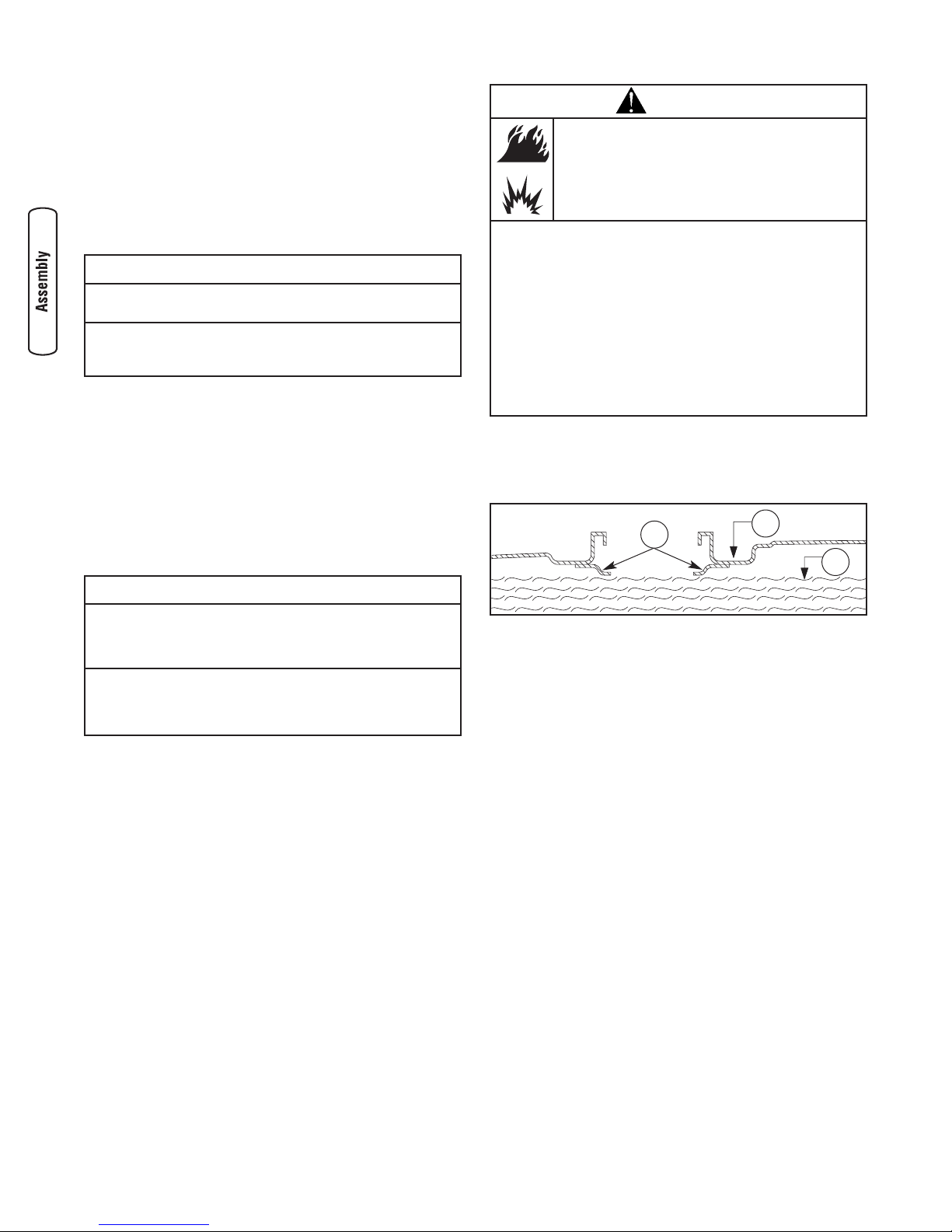 Assembly